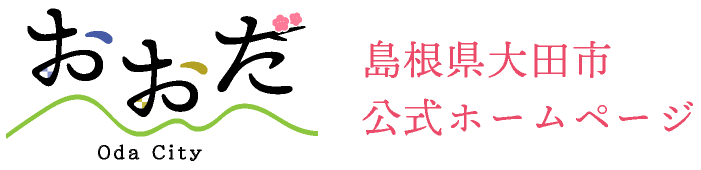 おおだ
Oda City

島根県大田市
公式ホームページ